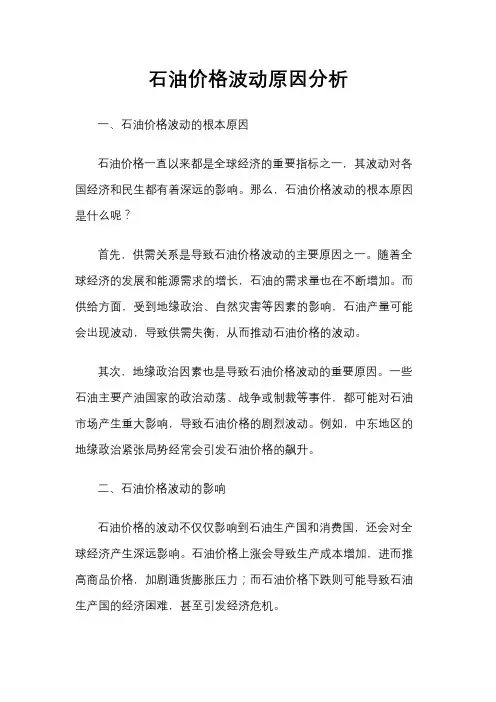 石油价格波动原因分析

一、石油价格波动的根本原因

石油价格一直以来都是全球经济的重要指标之一，其波动对各国经济和民生都有着深远的影响。那么，石油价格波动的根本原因是什么呢？

首先，供需关系是导致石油价格波动的主要原因之一。随着全球经济的发展和能源需求的增长，石油的需求量也在不断增加。而供给方面，受到地缘政治、自然灾害等因素的影响，石油产量可能会出现波动，导致供需失衡，从而推动石油价格的波动。

其次，地缘政治因素也是导致石油价格波动的重要原因。一些石油主要产油国家的政治动荡、战争或制裁等事件，都可能对石油市场产生重大影响，导致石油价格的剧烈波动。例如，中东地区的地缘政治紧张局势经常会引发石油价格的飙升。

二、石油价格波动的影响

石油价格的波动不仅仅影响到石油生产国和消费国，还会对全球经济产生深远影响。石油价格上涨会导致生产成本增加，进而推高商品价格，加剧通货膨胀压力；而石油价格下跌则可能导致石油生产国的经济困难，甚至引发经济危机。